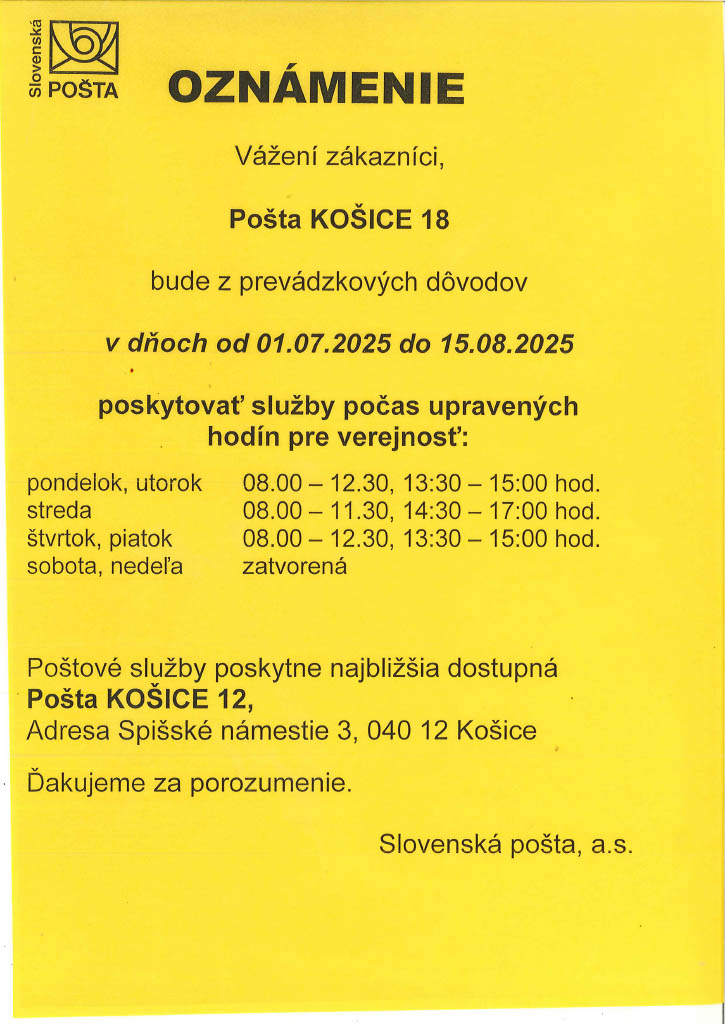 Slovenská POŠTA

OZNÁMENIE

Vážení zákazníci,

Pošta KOŠICE 18

bude z prevádzkových dôvodov

v dňoch od 01.07.2025 do 15.08.2025

poskytovať služby počas upravených hodín pre verejnosť:

| | |
|---|---|
| pondelok, utorok | 08.00 – 12.30, 13:30 – 15:00 hod. |
| streda | 08.00 – 11.30, 14:30 – 17:00 hod. |
| štvrtok, piatok | 08.00 – 12.30, 13:30 – 15:00 hod. |
| sobota, nedeľa | zatvorená |

Poštové služby poskytne najbližšia dostupná
Pošta KOŠICE 12,
Adresa Spišské námestie 3, 040 12 Košice

Ďakujeme za porozumenie.

Slovenská pošta, a.s.